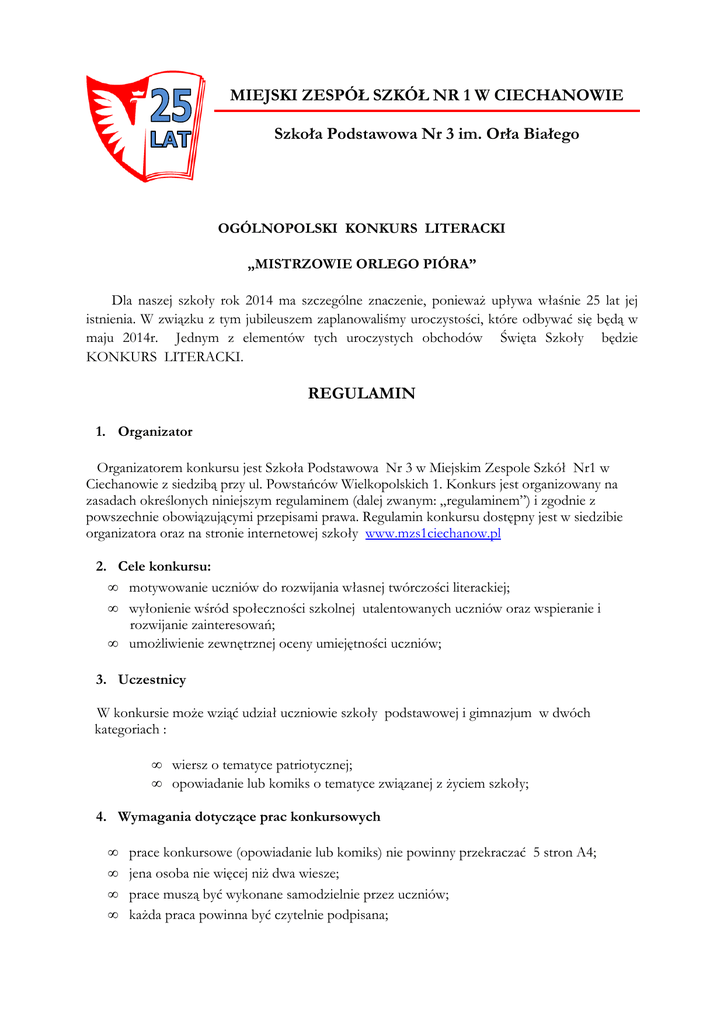 25 LAT

MIEJSKI ZESPÓŁ SZKÓŁ NR 1 W CIECHANOWIE

Szkoła Podstawowa Nr 3 im. Orła Białego

OGÓLNOPOLSKI KONKURS LITERACKI

„MISTRZOWIE ORLEGO PIÓRA”

Dla naszej szkoły rok 2014 ma szczególne znaczenie, ponieważ upływa właśnie 25 lat jej istnienia. W związku z tym jubileuszem zaplanowaliśmy uroczystości, które odbywać się będą w maju 2014r. Jednym z elementów tych uroczystych obchodów Święta Szkoły będzie KONKURS LITERACKI.

REGULAMIN

1. Organizator

Organizatorem konkursu jest Szkoła Podstawowa Nr 3 w Miejskim Zespole Szkół Nr1 w Ciechanowie z siedzibą przy ul. Powstańców Wielkopolskich 1. Konkurs jest organizowany na zasadach określonych niniejszym regulaminem (dalej zwanym: „regulaminem”) i zgodnie z powszechnie obowiązującymi przepisami prawa. Regulamin konkursu dostępny jest w siedzibie organizatora oraz na stronie internetowej szkoły www.mzs1ciechanow.pl

2. Cele konkursu:
∞ motywowanie uczniów do rozwijania własnej twórczości literackiej;
∞ wyłonienie wśród społeczności szkolnej utalentowanych uczniów oraz wspieranie i rozwijanie zainteresowań;
∞ umożliwienie zewnętrznej oceny umiejętności uczniów;

3. Uczestnicy

W konkursie może wziąć udział uczniowie szkoły podstawowej i gimnazjum w dwóch kategoriach :

∞ wiersz o tematyce patriotycznej;
∞ opowiadanie lub komiks o tematyce związanej z życiem szkoły;

4. Wymagania dotyczące prac konkursowych

∞ prace konkursowe (opowiadanie lub komiks) nie powinny przekraczać 5 stron A4;
∞ jena osoba nie więcej niż dwa wiesze;
∞ prace muszą być wykonane samodzielnie przez uczniów;
∞ każda praca powinna być czytelnie podpisana;